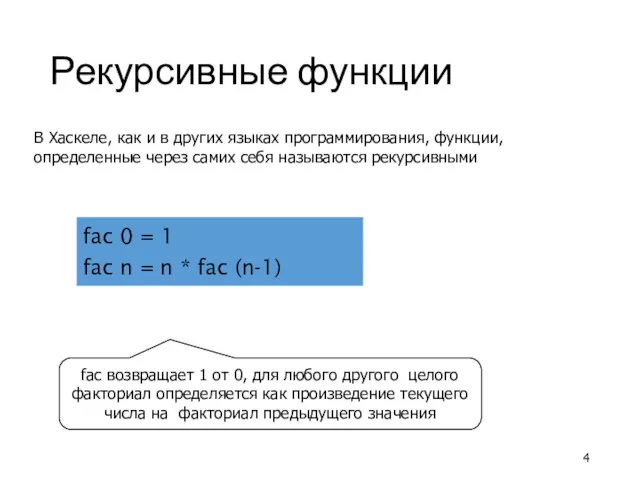 Рекурсивные функции

В Хаскеле, как и в других языках программирования, функции, определенные через самих себя называются рекурсивными

fac 0 = 1
fac n = n * fac (n-1)

fac возвращает 1 от 0, для любого другого целого факториал определяется как произведение текущего числа на факториал предыдущего значения

4